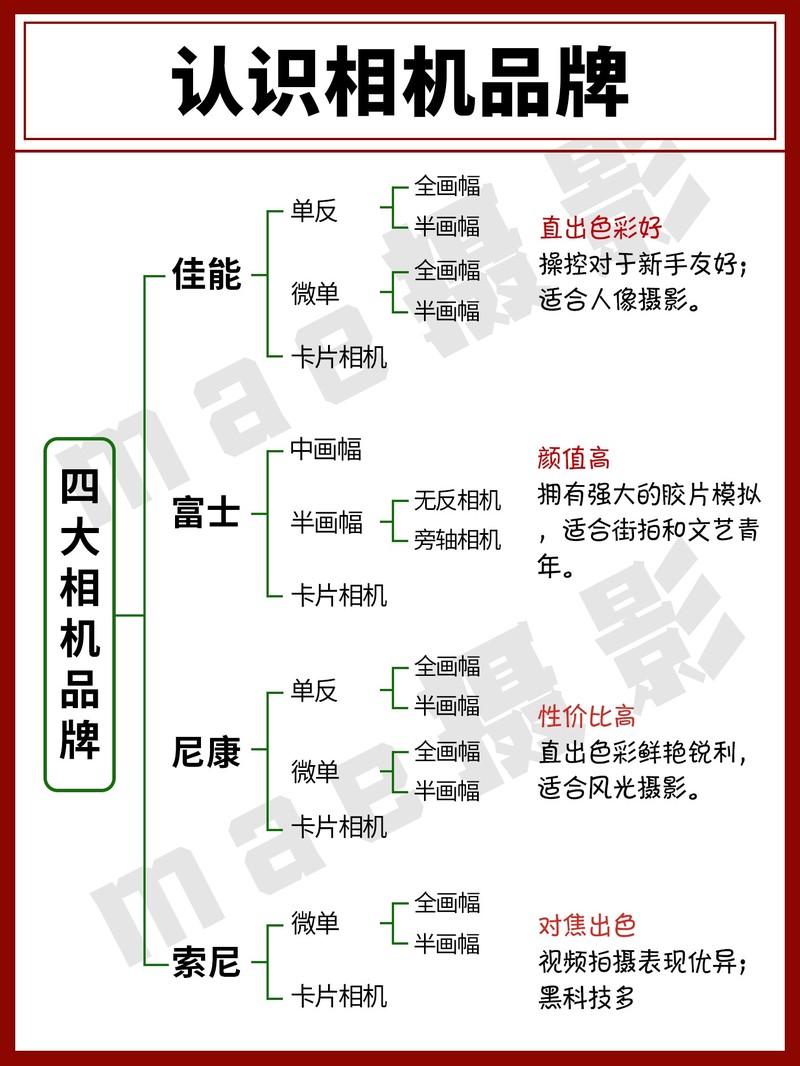 认识相机品牌

四大相机品牌

佳能
单反
全画幅
半画幅
微单
全画幅
半画幅
卡片相机

直出色彩好
操控对于新手友好；适合人像摄影。

富士
中画幅
半画幅
无反相机
旁轴相机
卡片相机

颜值高
拥有强大的胶片模拟，适合街拍和文艺青年。

尼康
单反
全画幅
半画幅
微单
全画幅
半画幅
卡片相机

性价比高
直出色彩鲜艳锐利，适合风光摄影。

索尼
微单
全画幅
半画幅
卡片相机

对焦出色
视频拍摄表现优异；黑科技多

mao摄影
mao摄影